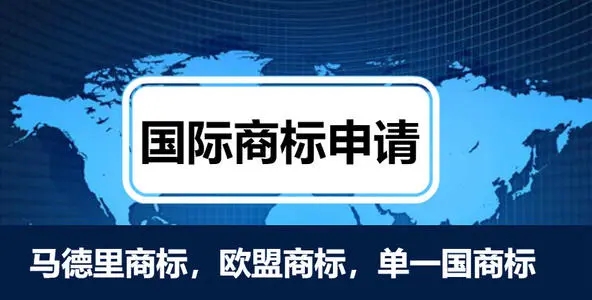 国际商标申请

马德里商标，欧盟商标，单一国商标